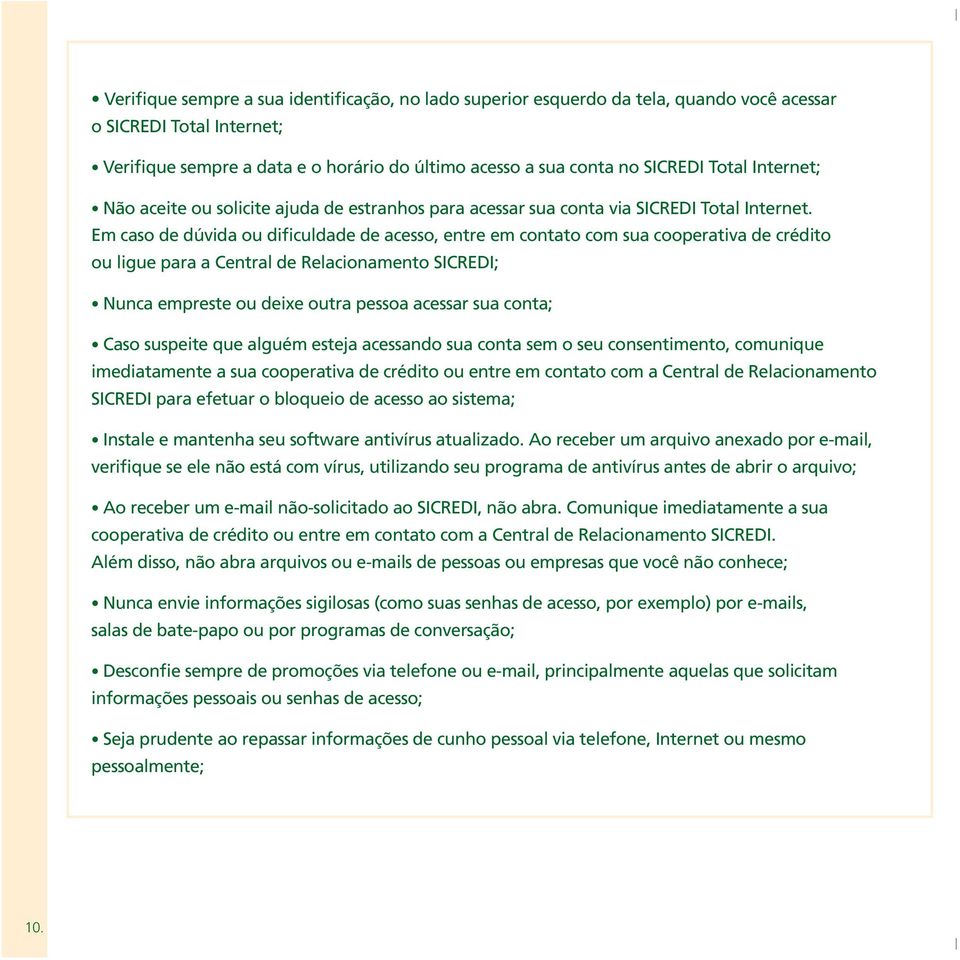 • Verifique sempre a sua identificação, no lado superior esquerdo da tela, quando você acessar o SICREDI Total Internet;

• Verifique sempre a data e o horário do último acesso a sua conta no SICREDI Total Internet;

• Não aceite ou solicite ajuda de estranhos para acessar sua conta via SICREDI Total Internet. Em caso de dúvida ou dificuldade de acesso, entre em contato com sua cooperativa de crédito ou ligue para a Central de Relacionamento SICREDI;

• Nunca empreste ou deixe outra pessoa acessar sua conta;

• Caso suspeite que alguém esteja acessando sua conta sem o seu consentimento, comunique imediatamente a sua cooperativa de crédito ou entre em contato com a Central de Relacionamento SICREDI para efetuar o bloqueio de acesso ao sistema;

• Instale e mantenha seu software antivírus atualizado. Ao receber um arquivo anexado por e-mail, verifique se ele não está com vírus, utilizando seu programa de antivírus antes de abrir o arquivo;

• Ao receber um e-mail não-solicitado ao SICREDI, não abra. Comunique imediatamente a sua cooperativa de crédito ou entre em contato com a Central de Relacionamento SICREDI. Além disso, não abra arquivos ou e-mails de pessoas ou empresas que você não conhece;

• Nunca envie informações sigilosas (como suas senhas de acesso, por exemplo) por e-mails, salas de bate-papo ou por programas de conversação;

• Desconfie sempre de promoções via telefone ou e-mail, principalmente aquelas que solicitam informações pessoais ou senhas de acesso;

• Seja prudente ao repassar informações de cunho pessoal via telefone, Internet ou mesmo pessoalmente;

10.